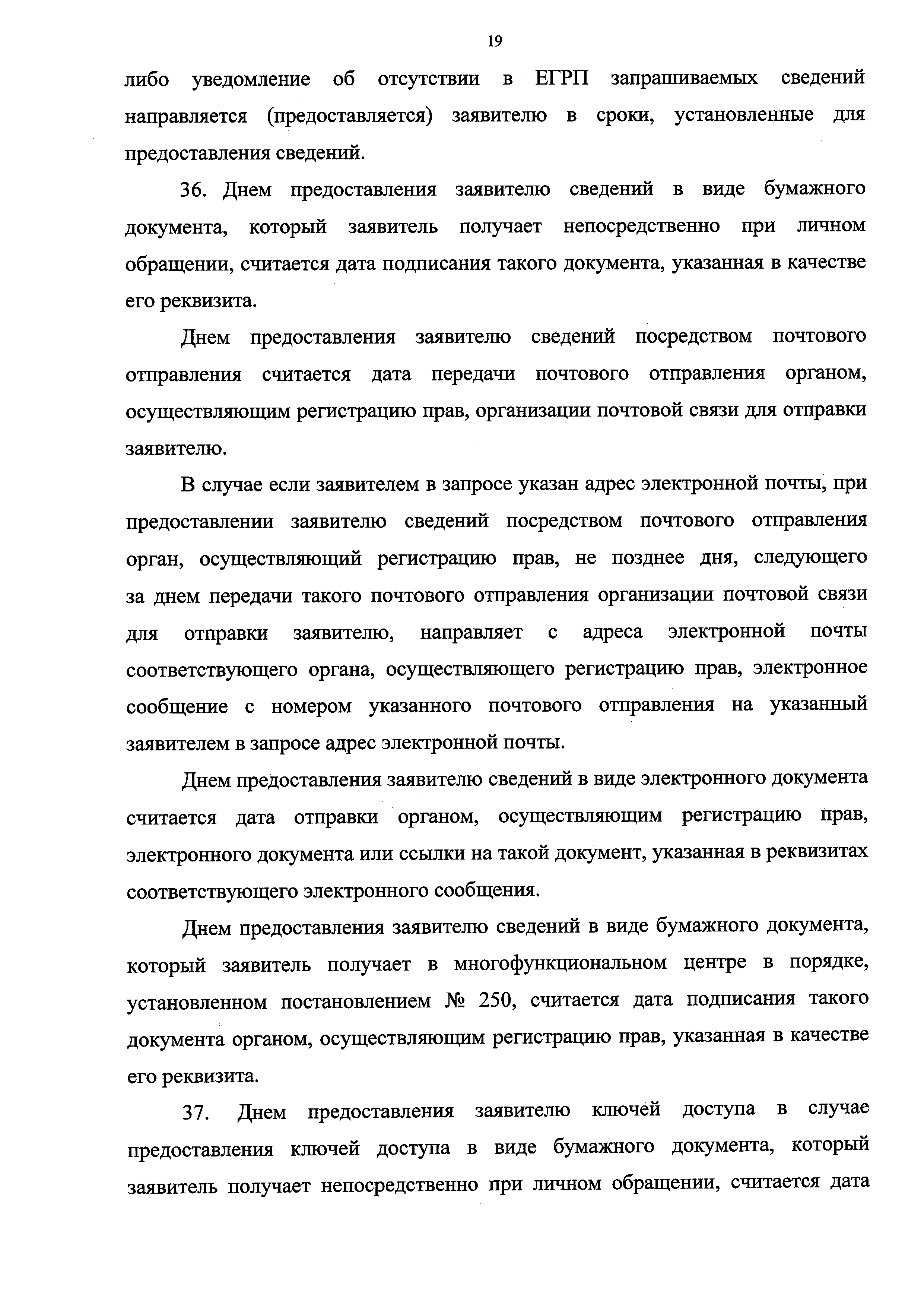 19

либо уведомление об отсутствии в ЕГРП запрашиваемых сведений направляется (предоставляется) заявителю в сроки, установленные для предоставления сведений.

36. Днем предоставления заявителю сведений в виде бумажного документа, который заявитель получает непосредственно при личном обращении, считается дата подписания такого документа, указанная в качестве его реквизита.

Днем предоставления заявителю сведений посредством почтового отправления считается дата передачи почтового отправления органом, осуществляющим регистрацию прав, организации почтовой связи для отправки заявителю.

В случае если заявителем в запросе указан адрес электронной почты, при предоставлении заявителю сведений посредством почтового отправления орган, осуществляющий регистрацию прав, не позднее дня, следующего за днем передачи такого почтового отправления организации почтовой связи для отправки заявителю, направляет с адреса электронной почты соответствующего органа, осуществляющего регистрацию прав, электронное сообщение с номером указанного почтового отправления на указанный заявителем в запросе адрес электронной почты.

Днем предоставления заявителю сведений в виде электронного документа считается дата отправки органом, осуществляющим регистрацию прав, электронного документа или ссылки на такой документ, указанная в реквизитах соответствующего электронного сообщения.

Днем предоставления заявителю сведений в виде бумажного документа, который заявитель получает в многофункциональном центре в порядке, установленном постановлением № 250, считается дата подписания такого документа органом, осуществляющим регистрацию прав, указанная в качестве его реквизита.

37. Днем предоставления заявителю ключей доступа в случае предоставления ключей доступа в виде бумажного документа, который заявитель получает непосредственно при личном обращении, считается дата